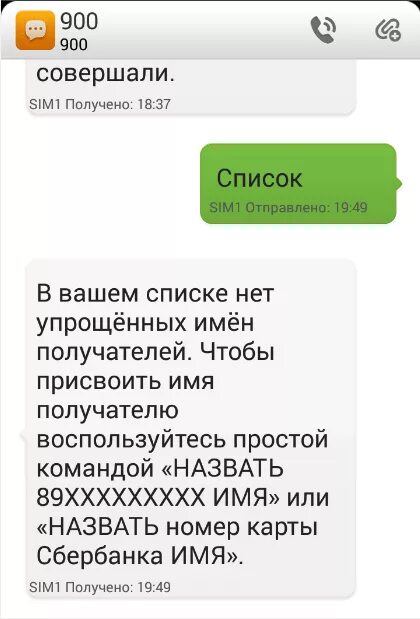 900
900

совершали.

SIM1 Получено: 18:37

Список

SIM1 Отправлено: 19:49

В вашем списке нет упрощённых имён получателей. Чтобы присвоить имя получателю воспользуйтесь простой командой «НАЗВАТЬ 89XXXXXXXXX ИМЯ» или «НАЗВАТЬ номер карты Сбербанка ИМЯ».

SIM1 Получено: 19:49